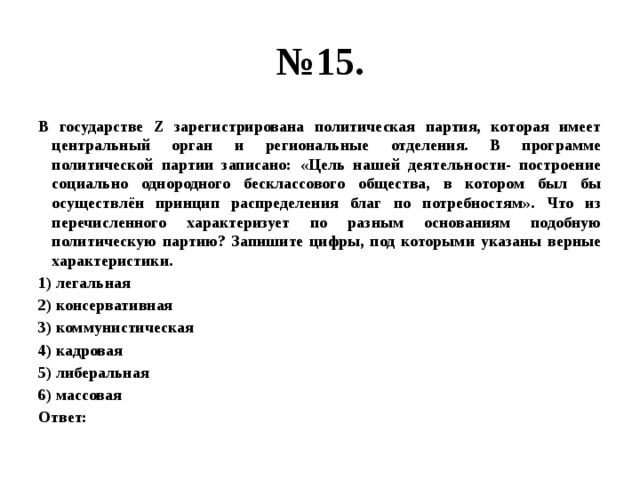 №15.

В государстве Z зарегистрирована политическая партия, которая имеет центральный орган и региональные отделения. В программе политической партии записано: «Цель нашей деятельности- построение социально однородного бесклассового общества, в котором был бы осуществлён принцип распределения благ по потребностям». Что из перечисленного характеризует по разным основаниям подобную политическую партию? Запишите цифры, под которыми указаны верные характеристики.

1) легальная

2) консервативная

3) коммунистическая

4) кадровая

5) либеральная

6) массовая

Ответ: